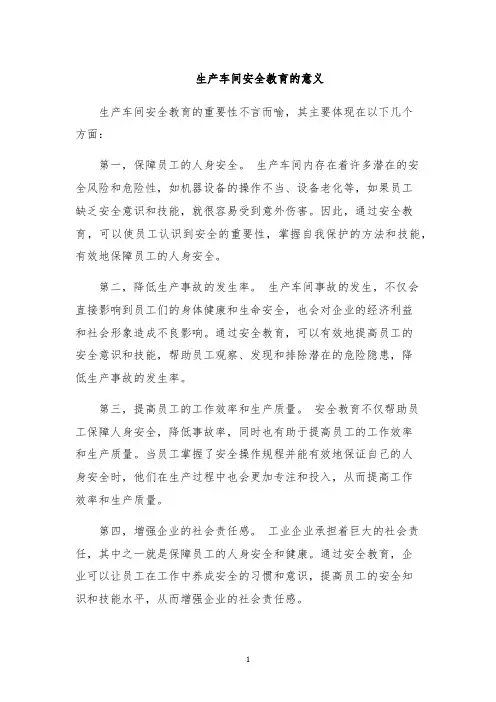 生产车间安全教育的意义

生产车间安全教育的重要性不言而喻，其主要体现在以下几个方面：

第一，保障员工的人身安全。 生产车间内存在着许多潜在的安全风险和危险性，如机器设备的操作不当、设备老化等，如果员工缺乏安全意识和技能，就很容易受到意外伤害。因此，通过安全教育，可以使员工认识到安全的重要性，掌握自我保护的方法和技能，有效地保障员工的人身安全。

第二，降低生产事故的发生率。 生产车间事故的发生，不仅会直接影响到员工们的身体健康和生命安全，也会对企业的经济利益和社会形象造成不良影响。通过安全教育，可以有效地提高员工的安全意识和技能，帮助员工观察、发现和排除潜在的危险隐患，降低生产事故的发生率。

第三，提高员工的工作效率和生产质量。 安全教育不仅帮助员工保障人身安全，降低事故率，同时也有助于提高员工的工作效率和生产质量。当员工掌握了安全操作规程并能有效地保证自己的人身安全时，他们在生产过程中也会更加专注和投入，从而提高工作效率和生产质量。

第四，增强企业的社会责任感。 工业企业承担着巨大的社会责任，其中之一就是保障员工的人身安全和健康。通过安全教育，企业可以让员工在工作中养成安全的习惯和意识，提高员工的安全知识和技能水平，从而增强企业的社会责任感。

1